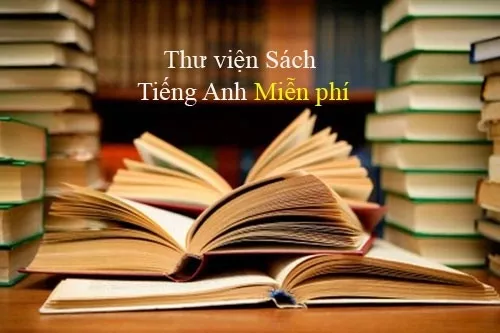 Thư viện Sách
Tiếng Anh Miễn phí